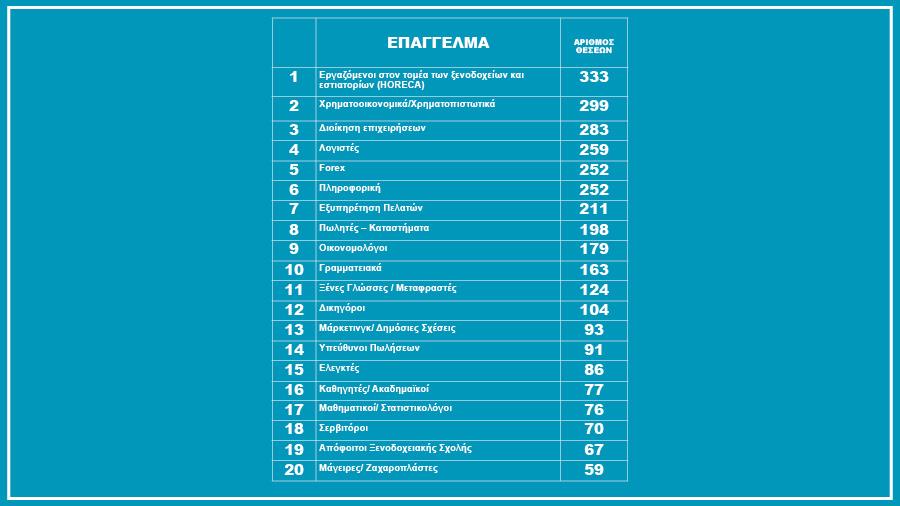 |  | ΕΠΑΓΓΕΛΜΑ | ΑΡΙΘΜΟΣ ΘΕΣΕΩΝ |
|---|---|---|
| 1 | Εργαζόμενοι στον τομέα των ξενοδοχείων και εστιατορίων (HORECA) | 333 |
| 2 | Χρηματοοικονομικά/Χρηματοπιστωτικά | 299 |
| 3 | Διοίκηση επιχειρήσεων | 283 |
| 4 | Λογιστές | 259 |
| 5 | Forex | 252 |
| 6 | Πληροφορική | 252 |
| 7 | Εξυπηρέτηση Πελατών | 211 |
| 8 | Πωλητές – Καταστήματα | 198 |
| 9 | Οικονομολόγοι | 179 |
| 10 | Γραμματειακά | 163 |
| 11 | Ξένες Γλώσσες / Μεταφραστές | 124 |
| 12 | Δικηγόροι | 104 |
| 13 | Μάρκετινγκ/ Δημόσιες Σχέσεις | 93 |
| 14 | Υπεύθυνοι Πωλήσεων | 91 |
| 15 | Ελεγκτές | 86 |
| 16 | Καθηγητές/ Ακαδημαϊκοί | 77 |
| 17 | Μαθηματικοί/ Στατιστικολόγοι | 76 |
| 18 | Σερβιτόροι | 70 |
| 19 | Απόφοιτοι Ξενοδοχειακής Σχολής | 67 |
| 20 | Μάγειρες/ Ζαχαροπλάστες | 59 |